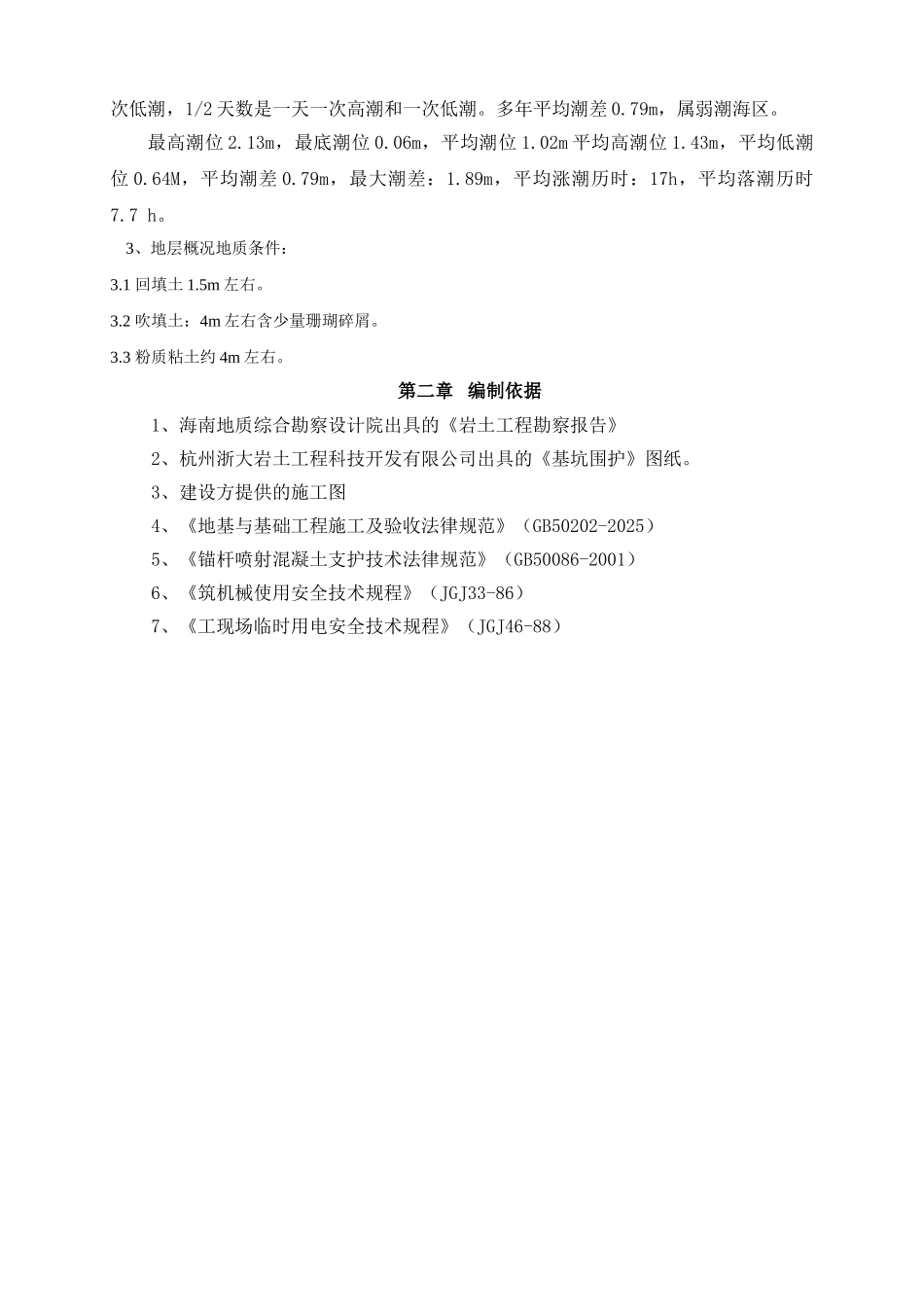 次低潮，1/2 天数是一天一次高潮和一次低潮。多年平均潮差 0.79m，属弱潮海区。

最高潮位 2.13m，最底潮位 0.06m，平均潮位 1.02m 平均高潮位 1.43m，平均低潮位 0.64M，平均潮差 0.79m，最大潮差：1.89m，平均涨潮历时：17h，平均落潮历时 7.7 h。

3、地层概况地质条件：

3.1 回填土 1.5m 左右。

3.2 吹填土：4m 左右含少量珊瑚碎屑。

3.3 粉质粘土约 4m 左右。

第二章 编制依据

1、海南地质综合勘察设计院出具的《岩土工程勘察报告》

2、杭州浙大岩土工程科技开发有限公司出具的《基坑围护》图纸。

3、建设方提供的施工图

4、《地基与基础工程施工及验收法律规范》（GB50202-2025）

5、《锚杆喷射混凝土支护技术法律规范》（GB50086-2001）

6、《筑机械使用安全技术规程》（JGJ33-86）

7、《工现场临时用电安全技术规程》（JGJ46-88）